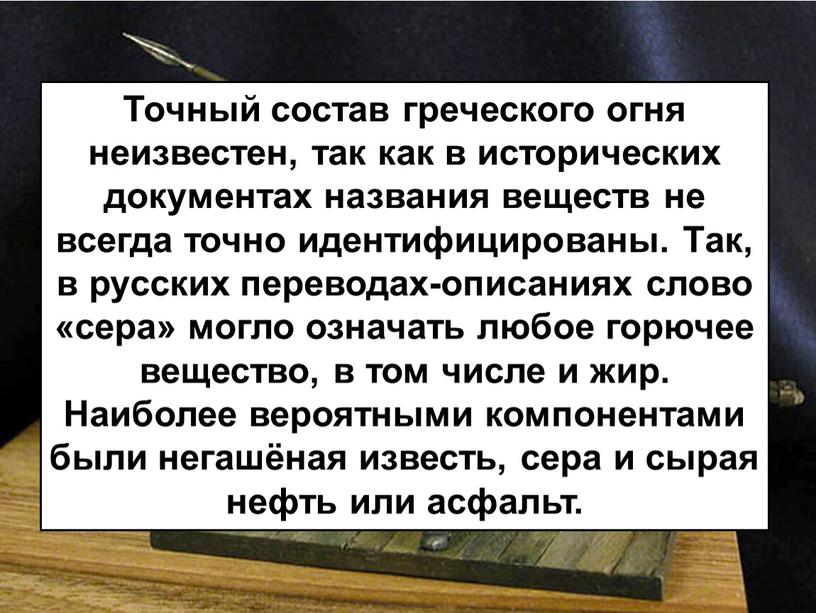 Точный состав греческого огня неизвестен, так как в исторических документах названия веществ не всегда точно идентифицированы. Так, в русских переводах-описаниях слово «сера» могло означать любое горючее вещество, в том числе и жир. Наиболее вероятными компонентами были негашёная известь, сера и сырая нефть или асфальт.